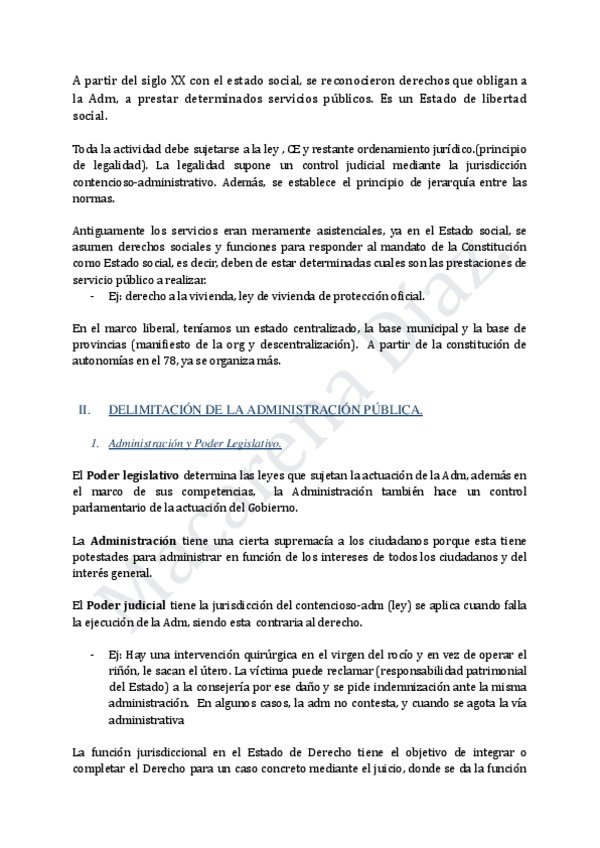 A partir del siglo XX con el estado social, se reconocieron derechos que obligan a la Adm, a prestar determinados servicios públicos. Es un Estado de libertad social.

Toda la actividad debe sujetarse a la ley , Œ y restante ordenamiento jurídico.(principio de legalidad). La legalidad supone un control judicial mediante la jurisdicción contencioso-administrativo. Además, se establece el principio de jerarquía entre las normas.

Antiguamente los servicios eran meramente asistenciales, ya en el Estado social, se asumen derechos sociales y funciones para responder al mandato de la Constitución como Estado social, es decir, deben de estar determinadas cuales son las prestaciones de servicio público a realizar.
- Ej: derecho a la vivienda, ley de vivienda de protección oficial.

En el marco liberal, teníamos un estado centralizado, la base municipal y la base de provincias (manifiesto de la org y descentralización). A partir de la constitución de autonomías en el 78, ya se organiza más.

II. DELIMITACIÓN DE LA ADMINISTRACIÓN PÚBLICA.

1. Administración y Poder Legislativo.

El Poder legislativo determina las leyes que sujetan la actuación de la Adm, además en el marco de sus competencias, la Administración también hace un control parlamentario de la actuación del Gobierno.

La Administración tiene una cierta supremacía a los ciudadanos porque esta tiene potestades para administrar en función de los intereses de todos los ciudadanos y del interés general.

El Poder judicial tiene la jurisdicción del contencioso-adm (ley) se aplica cuando falla la ejecución de la Adm, siendo esta contraria al derecho.

- Ej: Hay una intervención quirúrgica en el virgen del rocío y en vez de operar el riñón, le sacan el útero. La víctima puede reclamar (responsabilidad patrimonial del Estado) a la consejería por ese daño y se pide indemnización ante la misma administración. En algunos casos, la adm no contesta, y cuando se agota la vía administrativa

La función jurisdiccional en el Estado de Derecho tiene el objetivo de integrar o completar el Derecho para un caso concreto mediante el juicio, donde se da la función

Macarena Díaz